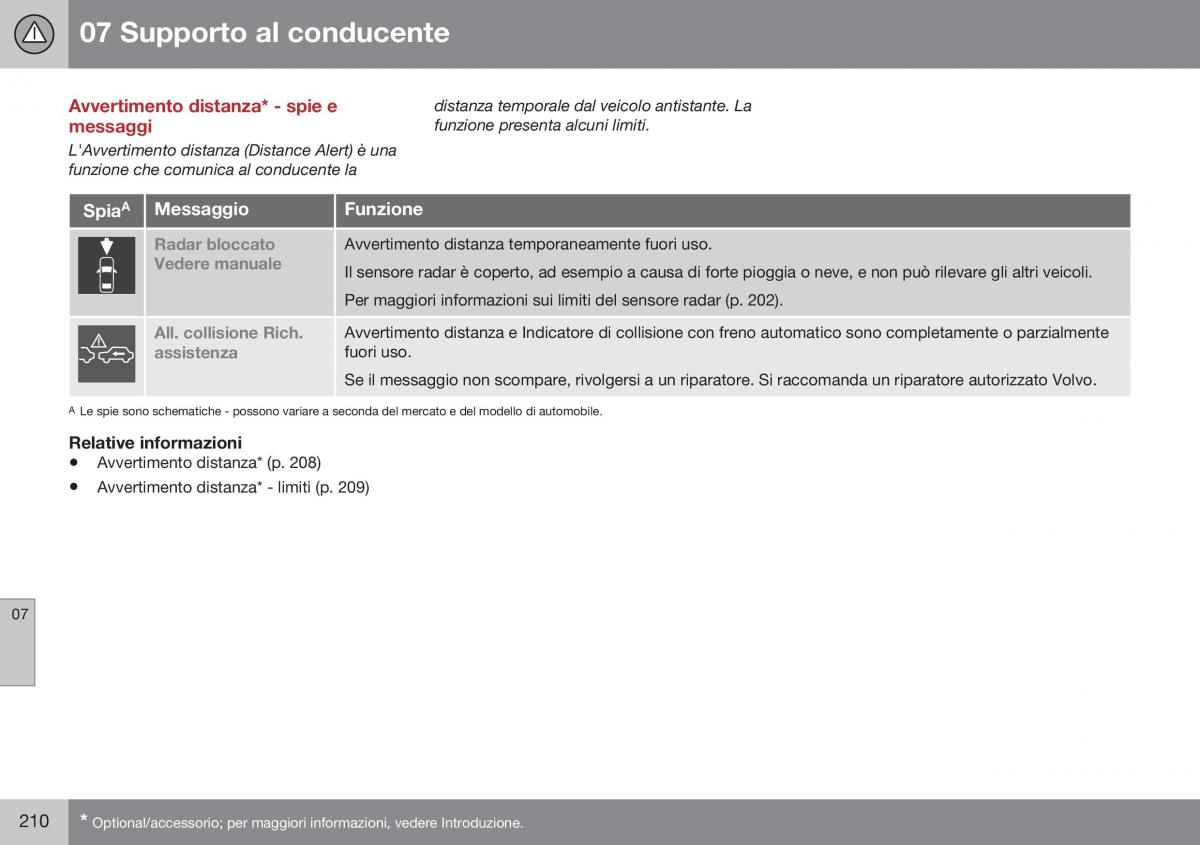 07 Supporto al conducente

Avvertimento distanza* - spie e messaggi

L'Avvertimento distanza (Distance Alert) è una funzione che comunica al conducente la distanza temporale dal veicolo antistante. La funzione presenta alcuni limiti.

| Spia$^A$ | Messaggio | Funzione |
|---|---|---|
| | Radar bloccato Vedere manuale | Avvertimento distanza temporaneamente fuori uso. Il sensore radar è coperto, ad esempio a causa di forte pioggia o neve, e non può rilevare gli altri veicoli. Per maggiori informazioni sui limiti del sensore radar (p. 202). |
| | All. collisione Rich. assistenza | Avvertimento distanza e Indicatore di collisione con freno automatico sono completamente o parzialmente fuori uso. Se il messaggio non scompare, rivolgersi a un riparatore. Si raccomanda un riparatore autorizzato Volvo. |

A Le spie sono schematiche - possono variare a seconda del mercato e del modello di automobile.

Relative informazioni
• Avvertimento distanza* (p. 208)
• Avvertimento distanza* - limiti (p. 209)

07

210 * Optional/accessorio; per maggiori informazioni, vedere Introduzione.